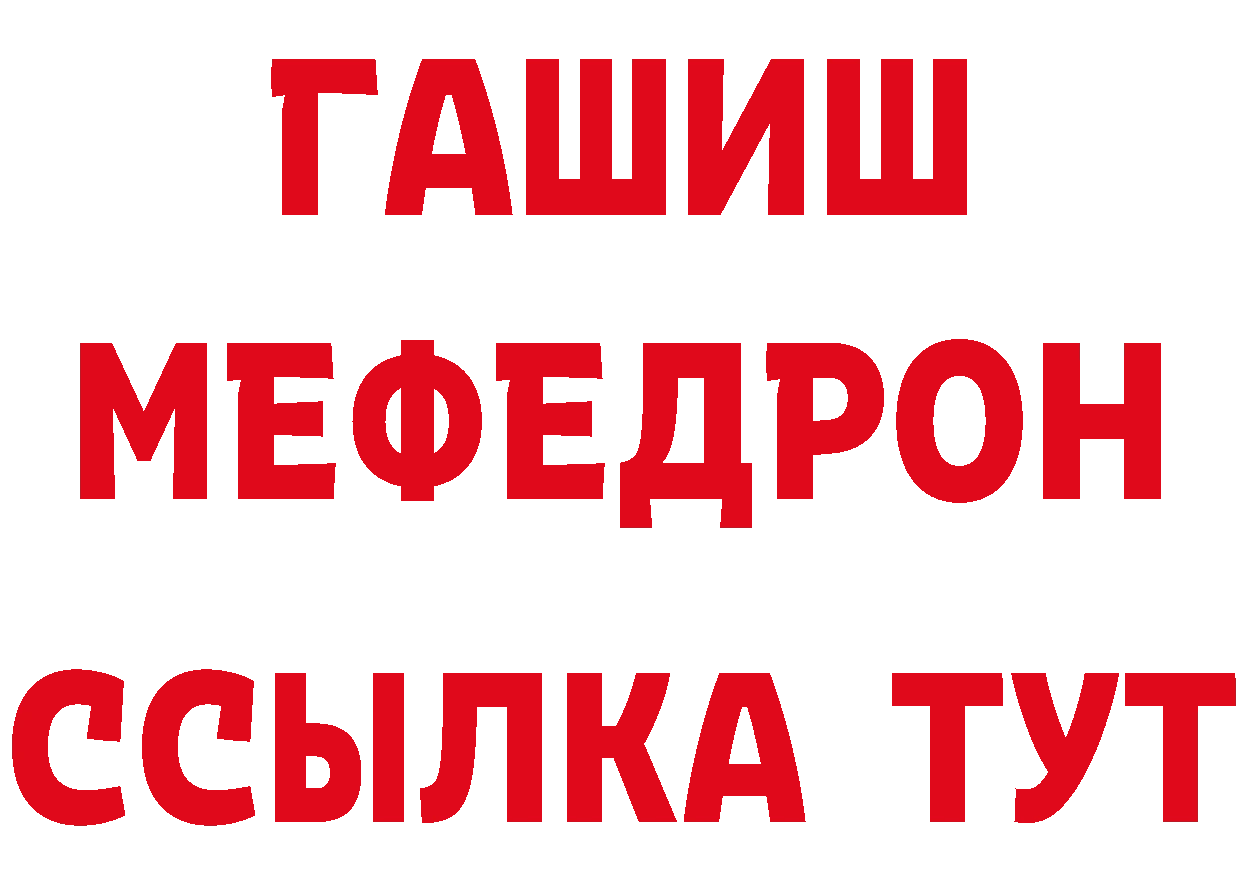 ГАШИШ
МЕФЕДРОН
ССЫЛКА ТУТ